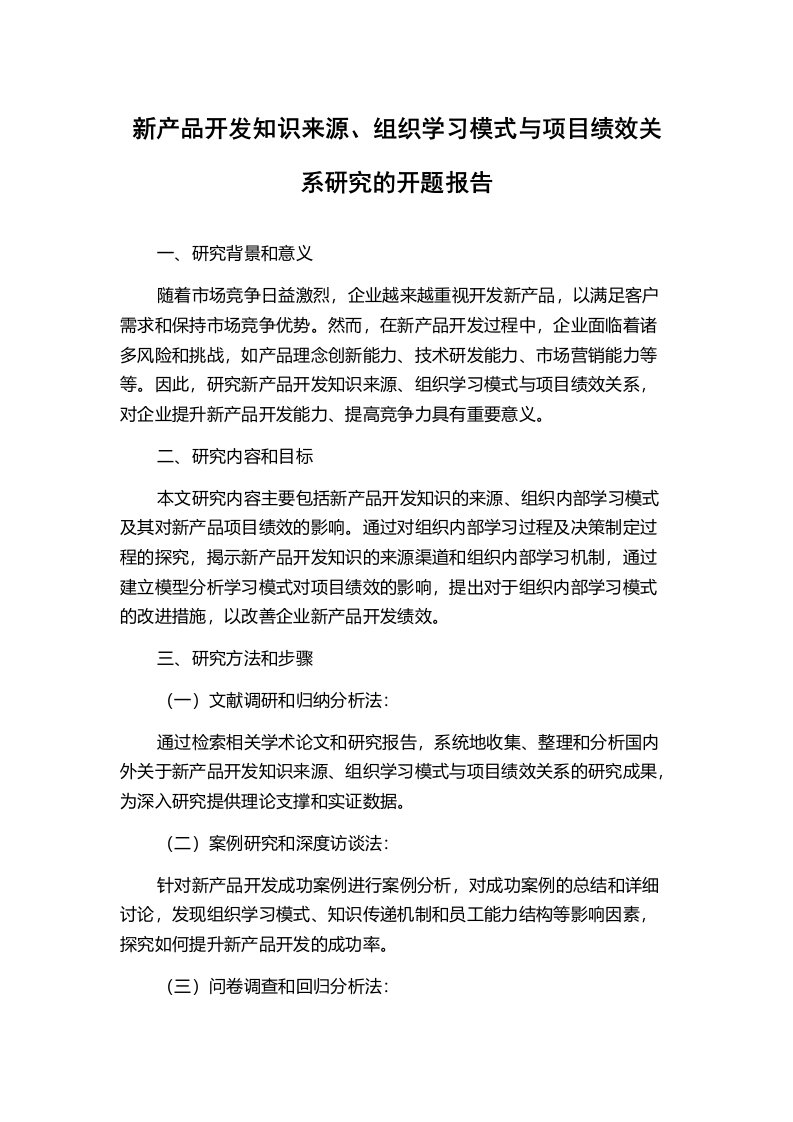 新产品开发知识来源、组织学习模式与项目绩效关系研究的开题报告

一、研究背景和意义

随着市场竞争日益激烈，企业越来越重视开发新产品，以满足客户需求和保持市场竞争优势。然而，在新产品开发过程中，企业面临着诸多风险和挑战，如产品理念创新能力、技术研发能力、市场营销能力等等。因此，研究新产品开发知识来源、组织学习模式与项目绩效关系，对企业提升新产品开发能力、提高竞争力具有重要意义。

二、研究内容和目标

本文研究内容主要包括新产品开发知识的来源、组织内部学习模式及其对新产品项目绩效的影响。通过对组织内部学习过程及决策制定过程的探究，揭示新产品开发知识的来源渠道和组织内部学习机制，通过建立模型分析学习模式对项目绩效的影响，提出对于组织内部学习模式的改进措施，以改善企业新产品开发绩效。

三、研究方法和步骤

（一）文献调研和归纳分析法：

通过检索相关学术论文和研究报告，系统地收集、整理和分析国内外关于新产品开发知识来源、组织学习模式与项目绩效关系的研究成果，为深入研究提供理论支撑和实证数据。

（二）案例研究和深度访谈法：

针对新产品开发成功案例进行案例分析，对成功案例的总结和详细讨论，发现组织学习模式、知识传递机制和员工能力结构等影响因素，探究如何提升新产品开发的成功率。

（三）问卷调查和回归分析法：